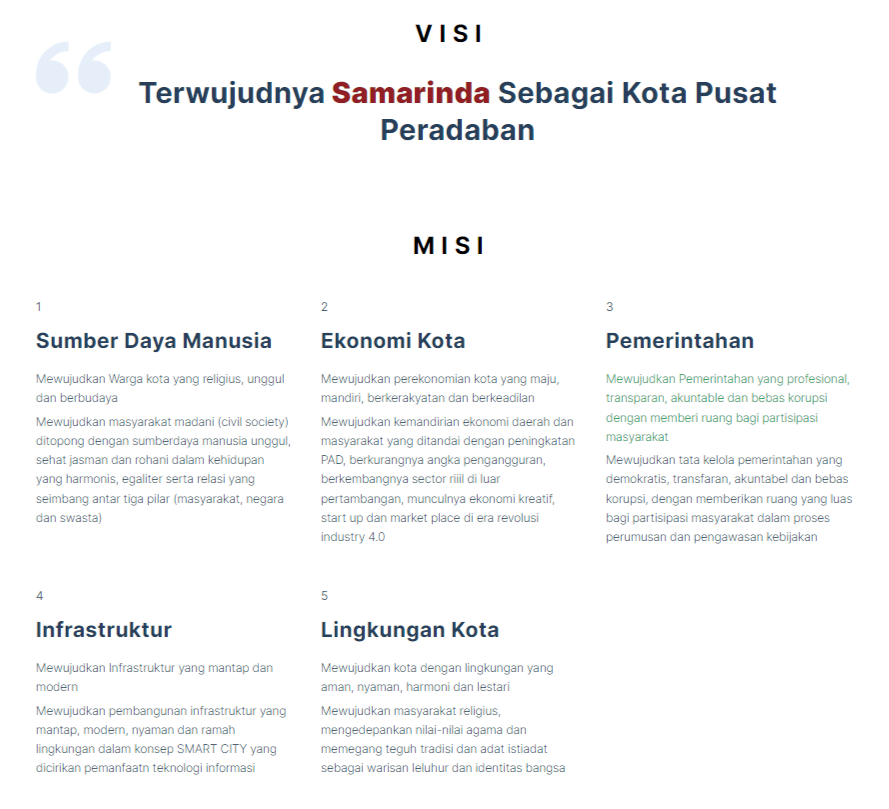 VISI

Terwujudnya Samarinda Sebagai Kota Pusat Peradaban

MISI

1

Sumber Daya Manusia

Mewujudkan Warga kota yang religius, unggul dan berbudaya

Mewujudkan masyarakat madani (civil society) ditopong dengan sumberdaya manusia unggul, sehat jasman dan rohani dalam kehidupan yang harmonis, egaliter serta relasi yang seimbang antar tiga pilar (masyarakat, negara dan swasta)

2

Ekonomi Kota

Mewujudkan perekonomian kota yang maju, mandiri, berkerakyatan dan berkeadilan

Mewujudkan kemandirian ekonomi daerah dan masyarakat yang ditandai dengan peningkatan PAD, berkurangnya angka pengangguran, berkembangnya sector riiil di luar pertambangan, munculnya ekonomi kreatif, start up dan market place di era revolusi industry 4.0

3

Pemerintahan

Mewujudkan Pemerintahan yang profesional, transparan, akuntable dan bebas korupsi dengan memberi ruang bagi partisipasi masyarakat

Mewujudkan tata kelola pemerintahan yang demokratis, transfaran, akuntabel dan bebas korupsi, dengan memberikan ruang yang luas bagi partisipasi masyarakat dalam proses perumusan dan pengawasan kebijakan

4

Infrastruktur

Mewujudkan Infrastruktur yang mantap dan modern

Mewujudkan pembangunan infrastruktur yang mantap, modern, nyaman dan ramah lingkungan dalam konsep SMART CITY yang dicirikan pemanfaatn teknologi informasi

5

Lingkungan Kota

Mewujudkan kota dengan lingkungan yang aman, nyaman, harmoni dan lestari

Mewujudkan masyarakat religius, mengedepankan nilai-nilai agama dan memegang teguh tradisi dan adat istiadat sebagai warisan leluhur dan identitas bangsa